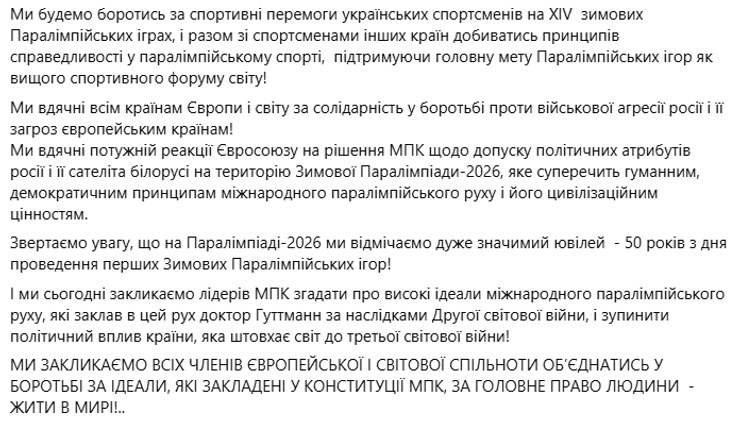 Ми будемо боротись за спортивні перемоги українських спортсменів на XIV зимових Паралімпійських іграх, і разом зі спортсменами інших країн добиватись принципів справедливості у паралімпійському спорті, підтримуючи головну мету Паралімпійських ігор як вищого спортивного форуму світу!

Ми вдячні всім країнам Європи і світу за солідарність у боротьбі проти військової агресії росії і її загроз європейським країнам!
Ми вдячні потужній реакції Євросоюзу на рішення МПК щодо допуску політичних атрибутів росії і її сателіта білорусі на територію Зимової Паралімпіади-2026, яке суперечить гуманним, демократичним принципам міжнародного паралімпійського руху і його цивілізаційним цінностям.

Звертаємо увагу, що на Паралімпіаді-2026 ми відмічаємо дуже значимий ювілей - 50 років з дня проведення перших Зимових Паралімпійських ігор!

І ми сьогодні закликаємо лідерів МПК згадати про високі ідеали міжнародного паралімпійського руху, які заклав в цей рух доктор Гуттманн за наслідками Другої світової війни, і зупинити політичний вплив країни, яка штовхає світ до третьої світової війни!

МИ ЗАКЛИКАЄМО ВСІХ ЧЛЕНІВ ЄВРОПЕЙСЬКОЇ І СВІТОВОЇ СПІЛЬНОТИ ОБ'ЄДНАТИСЬ У БОРОТЬБІ ЗА ІДЕАЛИ, ЯКІ ЗАКЛАДЕНІ У КОНСТИТУЦІЇ МПК, ЗА ГОЛОВНЕ ПРАВО ЛЮДИНИ - ЖИТИ В МИРІ!..